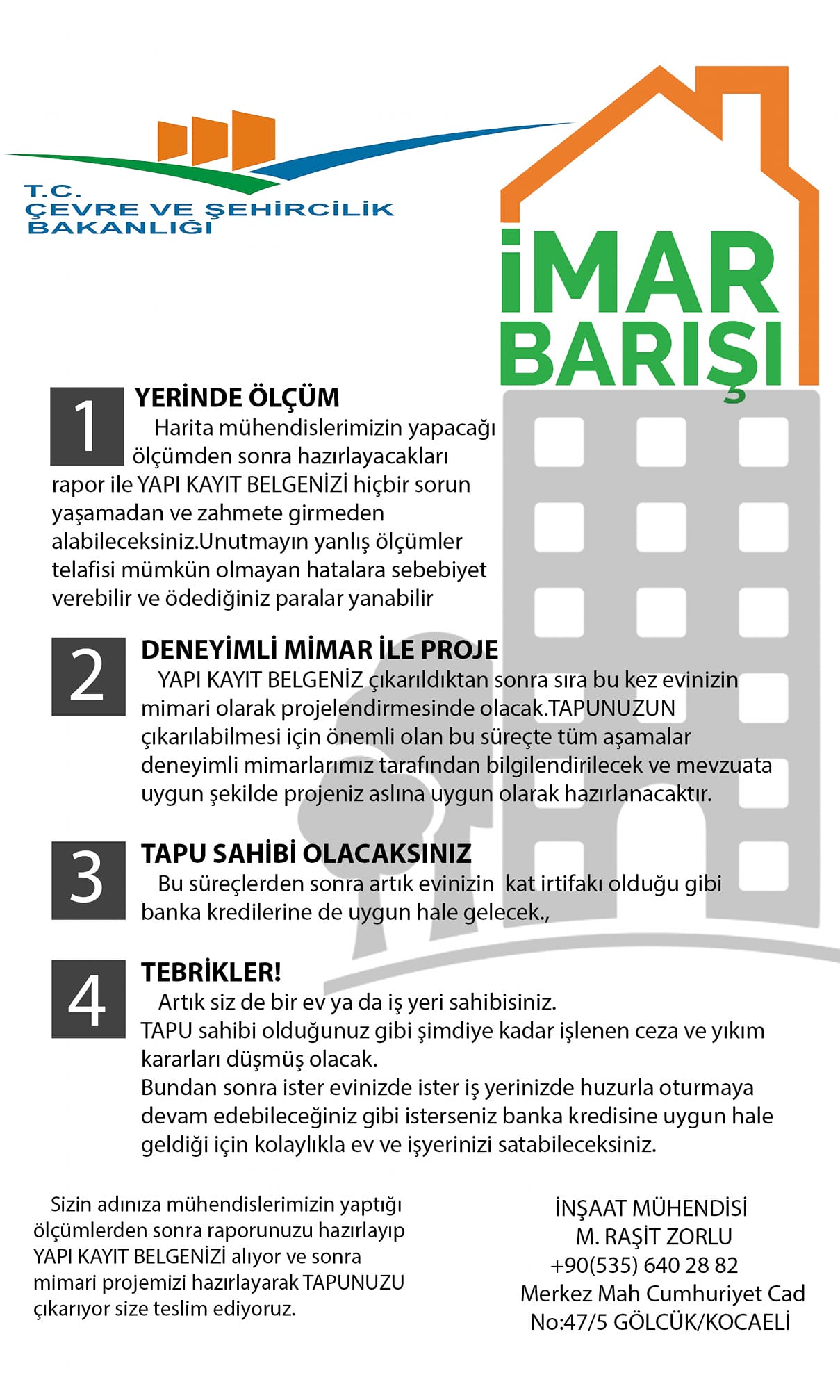 T.C.
ÇEVRE VE ŞEHİRCİLİK
BAKANLIĞI

İMAR
BARIŞI

1
YERİNDE ÖLÇÜM
Harita mühendislerimizin yapacağı ölçümden sonra hazırlayacakları rapor ile YAPI KAYIT BELGENİZİ hiçbir sorun yaşamadan ve zahmete girmeden alabileceksiniz.Unutmayın yanlış ölçümler telafisi mümkün olmayan hatalara sebebiyet verebilir ve ödediğiniz paralar yanabilir

2
DENEYİMLİ MİMAR İLE PROJE
YAPI KAYIT BELGENİZ çıkarıldıktan sonra sıra bu kez evinizin mimari olarak projelendirmesinde olacak.TAPUNUZUN çıkarılabilmesi için önemli olan bu süreçte tüm aşamalar deneyimli mimarlarımız tarafından bilgilendirilecek ve mevzuata uygun şekilde projeniz aslına uygun olarak hazırlanacaktır.

3
TAPU SAHİBİ OLACAKSINIZ
Bu süreçlerden sonra artık evinizin kat irtifakı olduğu gibi banka kredilerine de uygun hale gelecek.,

4
TEBRİKLER!
Artık siz de bir ev ya da iş yeri sahibisiniz.
TAPU sahibi olduğunuz gibi şimdiye kadar işlenen ceza ve yıkım kararları düşmüş olacak.
Bundan sonra ister evinizde ister iş yerinizde huzurla oturmaya devam edebileceğiniz gibi isterseniz banka kredisine uygun hale geldiği için kolaylıkla ev ve işyerinizi satabileceksiniz.

Sizin adınıza mühendislerimizin yaptığı ölçümlerden sonra raporunuzu hazırlayıp YAPI KAYIT BELGENİZİ alıyor ve sonra mimari projemizi hazırlayarak TAPUNUZU çıkarıyor size teslim ediyoruz.

İNŞAAT MÜHENDİSİ
M. RAŞİT ZORLU
+90(535) 640 28 82
Merkez Mah Cumhuriyet Cad
No:47/5 GÖLCÜK/KOCAELİ